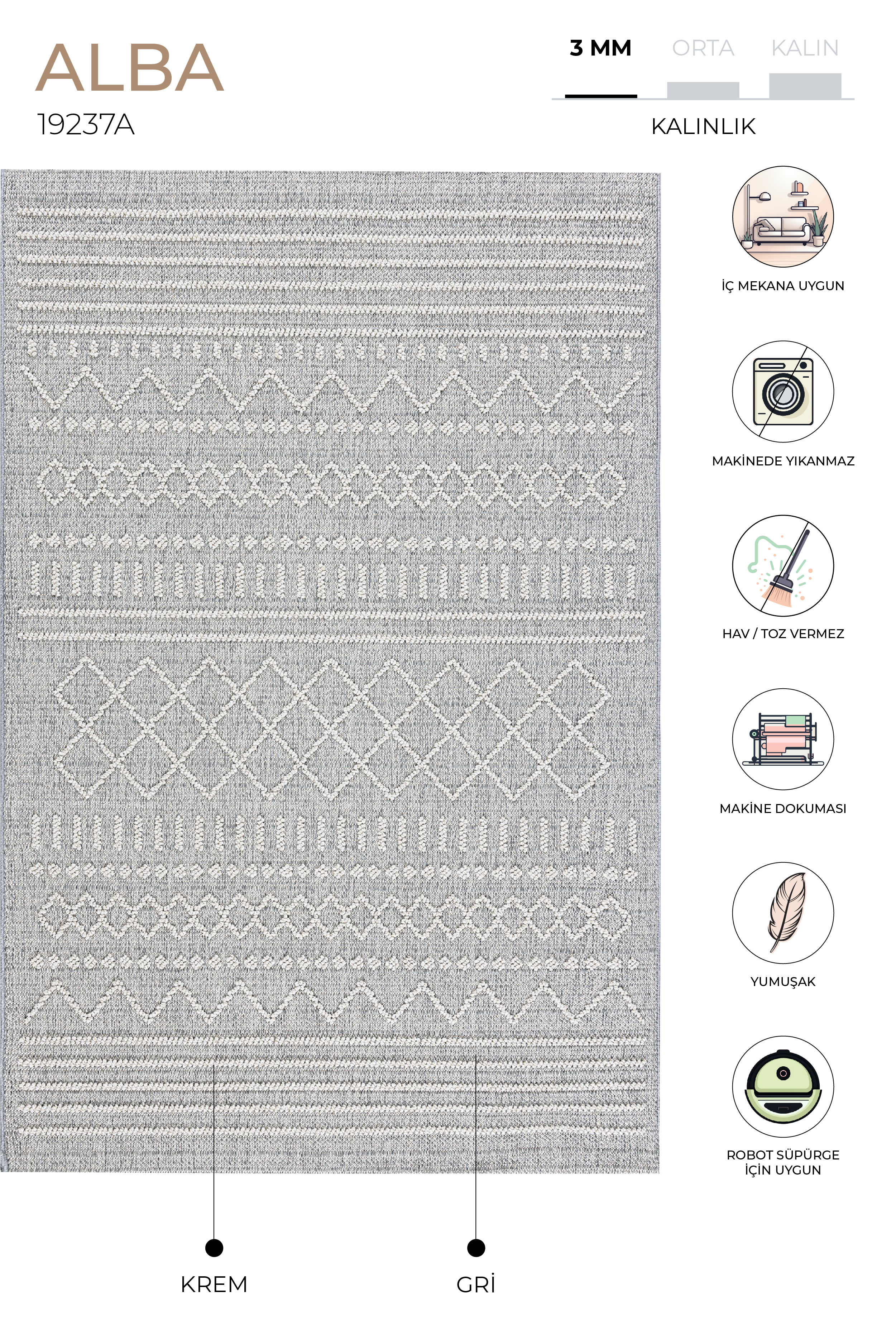 ALBA
19237A

3 MM ORTA KALIN
KALINLIK

İÇ MEKANA UYGUN

MAKİNEDE YIKANMAZ

HAV / TOZ VERMEZ

MAKİNE DOKUMASI

YUMUŞAK

ROBOT SÜPÜRGE
İÇİN UYGUN

KREM

GRİ